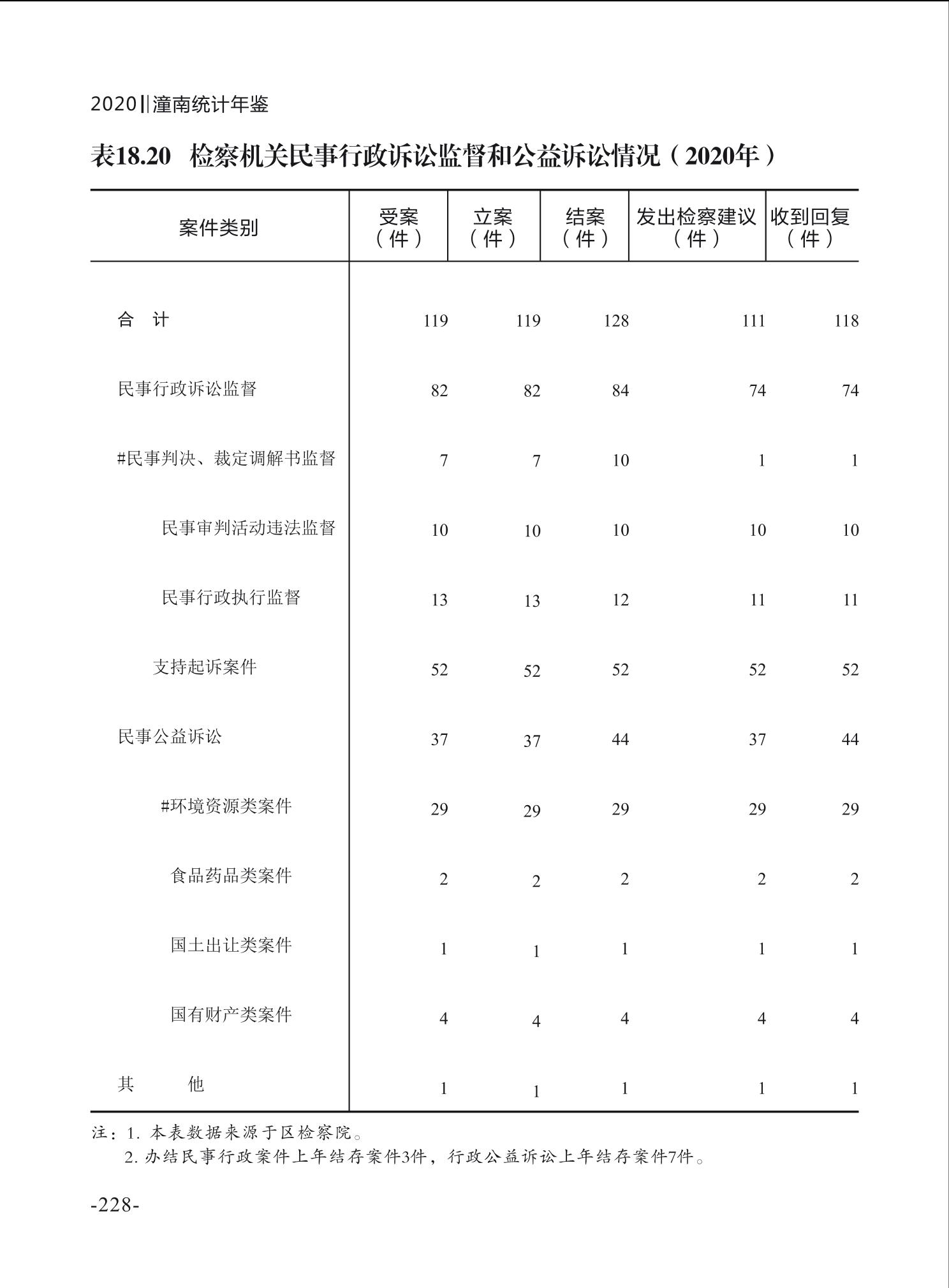 2020‖潼南统计年鉴

表18.20 检察机关民事行政诉讼监督和公益诉讼情况（2020年）

| 案件类别 | 受案（件） | 立案（件） | 结案（件） | 发出检察建议（件） | 收到回复（件） |
|---|---|---|---|---|---|
| 合 计 | 119 | 119 | 128 | 111 | 118 |
| 民事行政诉讼监督 | 82 | 82 | 84 | 74 | 74 |
| #民事判决、裁定调解书监督 | 7 | 7 | 10 | 1 | 1 |
| 民事审判活动违法监督 | 10 | 10 | 10 | 10 | 10 |
| 民事行政执行监督 | 13 | 13 | 12 | 11 | 11 |
| 支持起诉案件 | 52 | 52 | 52 | 52 | 52 |
| 民事公益诉讼 | 37 | 37 | 44 | 37 | 44 |
| #环境资源类案件 | 29 | 29 | 29 | 29 | 29 |
| 食品药品类案件 | 2 | 2 | 2 | 2 | 2 |
| 国土出让类案件 | 1 | 1 | 1 | 1 | 1 |
| 国有财产类案件 | 4 | 4 | 4 | 4 | 4 |
| 其 他 | 1 | 1 | 1 | 1 | 1 |

注：1. 本表数据来源于区检察院。
2. 办结民事行政案件上年结存案件3件，行政公益诉讼上年结存案件7件。

-228-